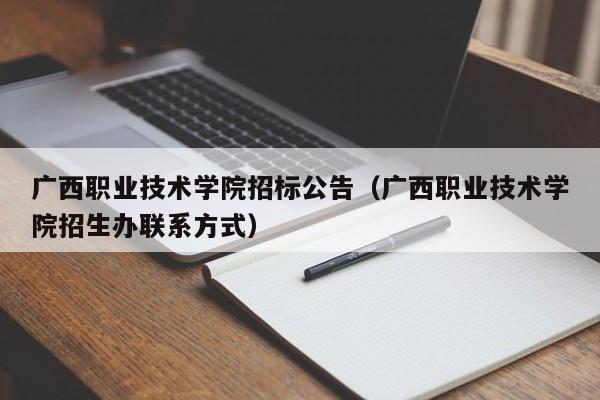 广西职业技术学院招标公告（广西职业技术学院招生办联系方式）